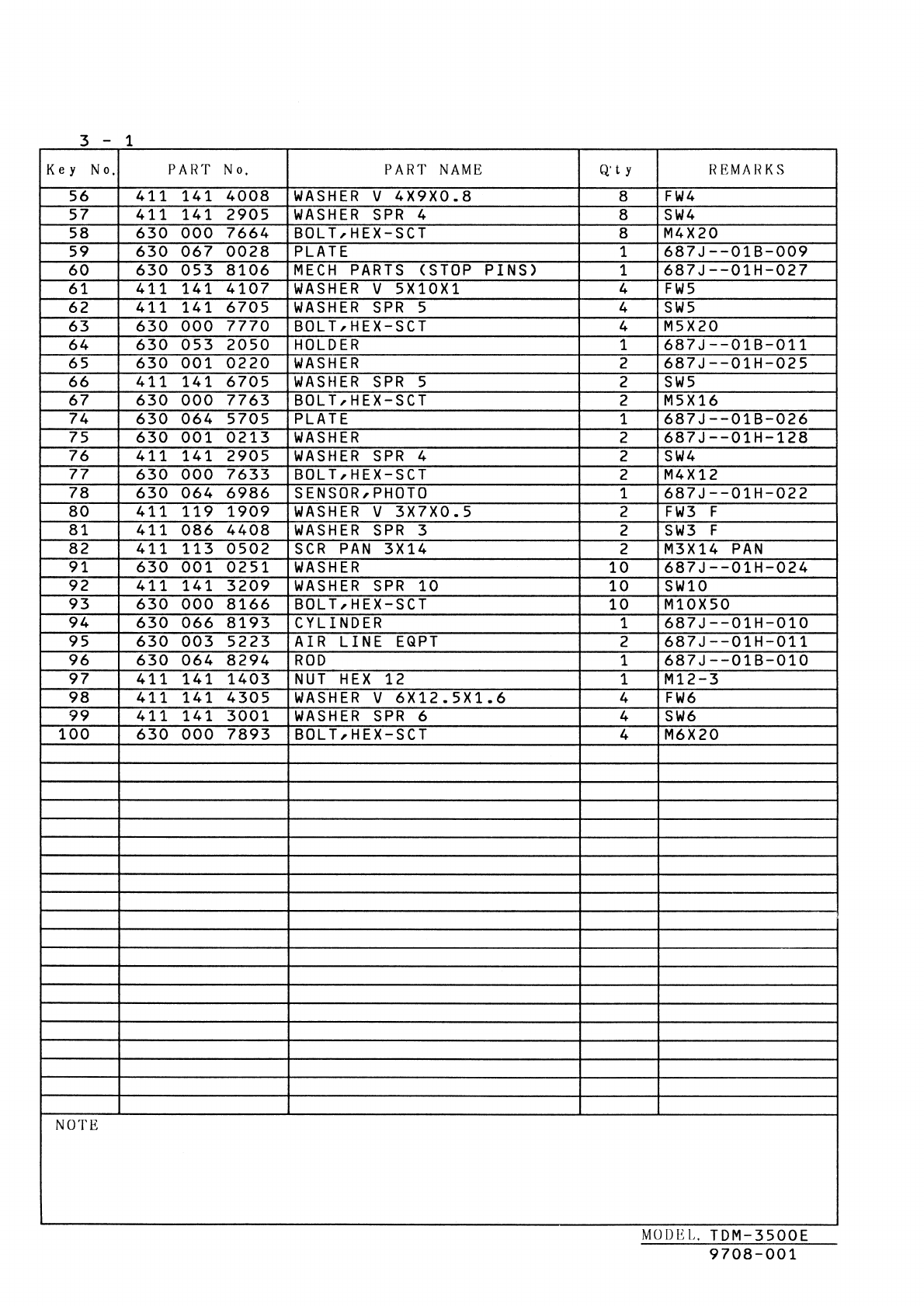 3 - 1

| Key No. | PART No. | PART NAME | Q'ty | REMARKS |
|---|---|---|---|---|
| 56 | 411 141 4008 | WASHER V 4X9X0.8 | 8 | FW4 |
| 57 | 411 141 2905 | WASHER SPR 4 | 8 | SW4 |
| 58 | 630 000 7664 | BOLT,HEX-SCT | 8 | M4X20 |
| 59 | 630 067 0028 | PLATE | 1 | 687J--01B-009 |
| 60 | 630 053 8106 | MECH PARTS (STOP PINS) | 1 | 687J--01H-027 |
| 61 | 411 141 4107 | WASHER V 5X10X1 | 4 | FW5 |
| 62 | 411 141 6705 | WASHER SPR 5 | 4 | SW5 |
| 63 | 630 000 7770 | BOLT,HEX-SCT | 4 | M5X20 |
| 64 | 630 053 2050 | HOLDER | 1 | 687J--01B-011 |
| 65 | 630 001 0220 | WASHER | 2 | 687J--01H-025 |
| 66 | 411 141 6705 | WASHER SPR 5 | 2 | SW5 |
| 67 | 630 000 7763 | BOLT,HEX-SCT | 2 | M5X16 |
| 74 | 630 064 5705 | PLATE | 1 | 687J--01B-026 |
| 75 | 630 001 0213 | WASHER | 2 | 687J--01H-128 |
| 76 | 411 141 2905 | WASHER SPR 4 | 2 | SW4 |
| 77 | 630 000 7633 | BOLT,HEX-SCT | 2 | M4X12 |
| 78 | 630 064 6986 | SENSOR,PHOTO | 1 | 687J--01H-022 |
| 80 | 411 119 1909 | WASHER V 3X7X0.5 | 2 | FW3 F |
| 81 | 411 086 4408 | WASHER SPR 3 | 2 | SW3 F |
| 82 | 411 113 0502 | SCR PAN 3X14 | 2 | M3X14 PAN |
| 91 | 630 001 0251 | WASHER | 10 | 687J--01H-024 |
| 92 | 411 141 3209 | WASHER SPR 10 | 10 | SW10 |
| 93 | 630 000 8166 | BOLT,HEX-SCT | 10 | M10X50 |
| 94 | 630 066 8193 | CYLINDER | 1 | 687J--01H-010 |
| 95 | 630 003 5223 | AIR LINE EQPT | 2 | 687J--01H-011 |
| 96 | 630 064 8294 | ROD | 1 | 687J--01B-010 |
| 97 | 411 141 1403 | NUT HEX 12 | 1 | M12-3 |
| 98 | 411 141 4305 | WASHER V 6X12.5X1.6 | 4 | FW6 |
| 99 | 411 141 3001 | WASHER SPR 6 | 4 | SW6 |
| 100 | 630 000 7893 | BOLT,HEX-SCT | 4 | M6X20 |

NOTE

MODEL. TDM-3500E
9708-001